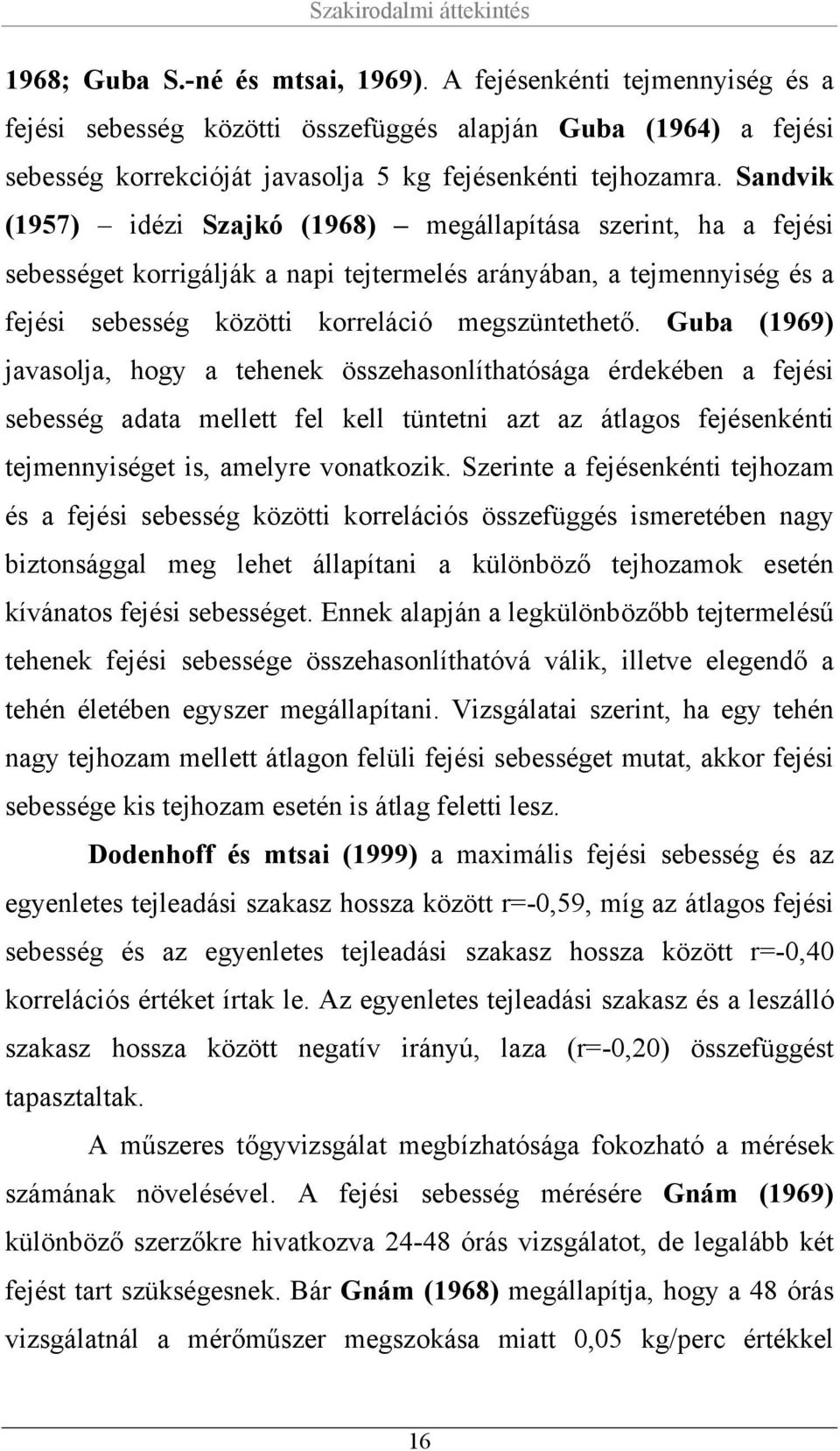 Szakirodalmi áttekintés

1968; Guba S.-né és mtsai, 1969). A fejésenkénti tejmennyiség és a fejési sebesség közötti összefüggés alapján Guba (1964) a fejési sebesség korrekcióját javasolja 5 kg fejésenkénti tejhozamra. Sandvik (1957) – idézi Szajkó (1968) – megállapítása szerint, ha a fejési sebességet korrigálják a napi tejtermelés arányában, a tejmennyiség és a fejési sebesség közötti korreláció megszüntethető. Guba (1969) javasolja, hogy a tehenek összehasonlíthatósága érdekében a fejési sebesség adata mellett fel kell tüntetni azt az átlagos fejésenkénti tejmennyiséget is, amelyre vonatkozik. Szerinte a fejésenkénti tejhozam és a fejési sebesség közötti korrelációs összefüggés ismeretében nagy biztonsággal meg lehet állapítani a különböző tejhozamok esetén kívánatos fejési sebességet. Ennek alapján a legkülönbözőbb tejtermelésű tehenek fejési sebessége összehasonlíthatóvá válik, illetve elegendő a tehén életében egyszer megállapítani. Vizsgálatai szerint, ha egy tehén nagy tejhozam mellett átlagon felüli fejési sebességet mutat, akkor fejési sebessége kis tejhozam esetén is átlag feletti lesz.

Dodenhoff és mtsai (1999) a maximális fejési sebesség és az egyenletes tejleadási szakasz hossza között r=-0,59, míg az átlagos fejési sebesség és az egyenletes tejleadási szakasz hossza között r=-0,40 korrelációs értéket írtak le. Az egyenletes tejleadási szakasz és a leszálló szakasz hossza között negatív irányú, laza (r=-0,20) összefüggést tapasztaltak.

A műszeres tőgyvizsgálat megbízhatósága fokozható a mérések számának növelésével. A fejési sebesség mérésére Gnám (1969) különböző szerzőkre hivatkozva 24-48 órás vizsgálatot, de legalább két fejést tart szükségesnek. Bár Gnám (1968) megállapítja, hogy a 48 órás vizsgálatnál a mérőműszer megszokása miatt 0,05 kg/perc értékkel

16